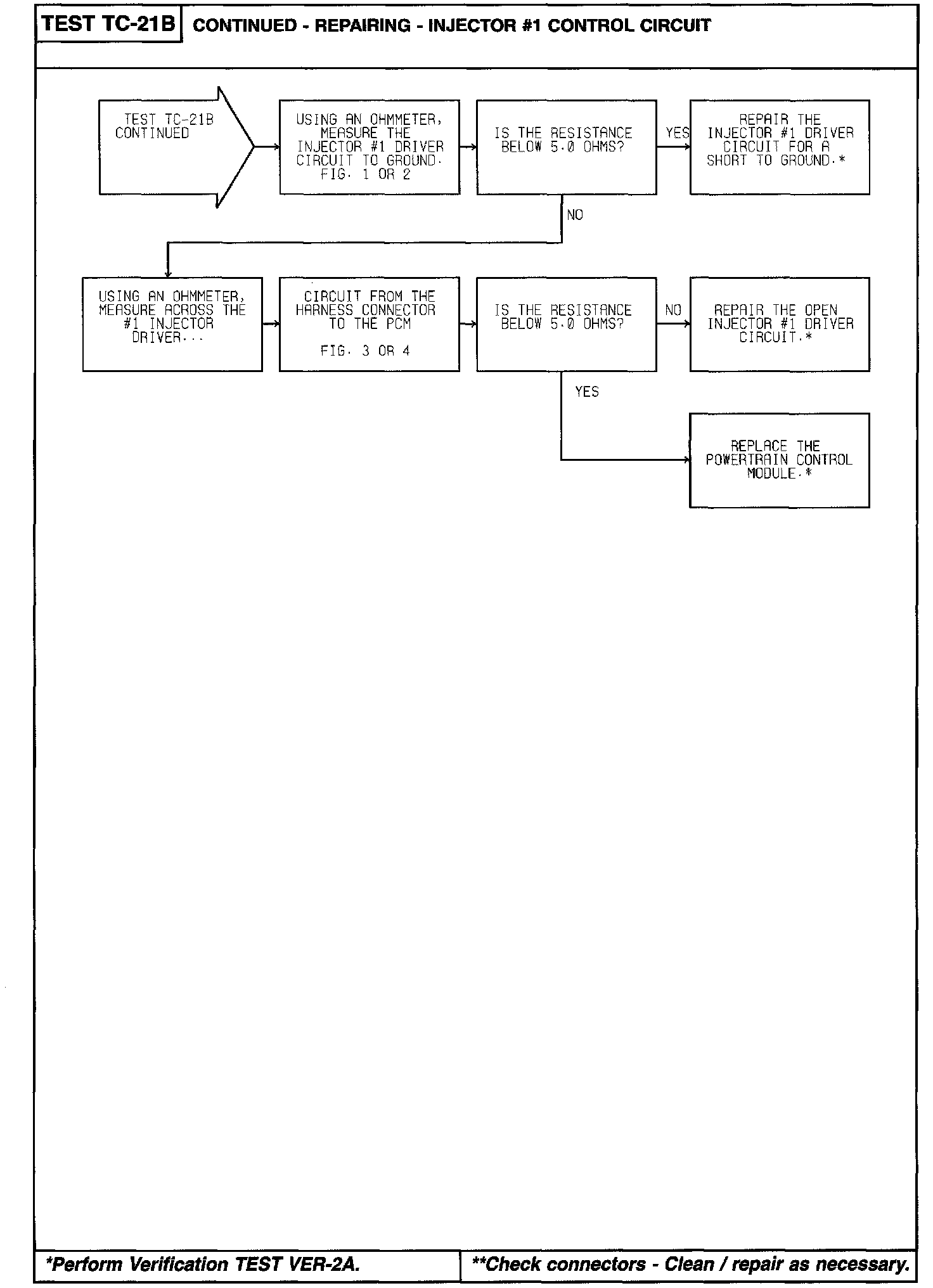 TEST TC-21B CONTINUED - REPAIRING - INJECTOR #1 CONTROL CIRCUIT

TEST TC-21B CONTINUED

USING AN OHMMETER, MEASURE THE INJECTOR #1 DRIVER CIRCUIT TO GROUND. FIG. 1 OR 2

IS THE RESISTANCE BELOW 5.0 OHMS?

YES

REPAIR THE INJECTOR #1 DRIVER CIRCUIT FOR A SHORT TO GROUND.*

NO

USING AN OHMMETER, MEASURE ACROSS THE #1 INJECTOR DRIVER...

CIRCUIT FROM THE HARNESS CONNECTOR TO THE PCM

FIG. 3 OR 4

IS THE RESISTANCE BELOW 5.0 OHMS?

NO

REPAIR THE OPEN INJECTOR #1 DRIVER CIRCUIT.*

YES

REPLACE THE POWERTRAIN CONTROL MODULE.*

*Perform Verification TEST VER-2A.

**Check connectors - Clean / repair as necessary.